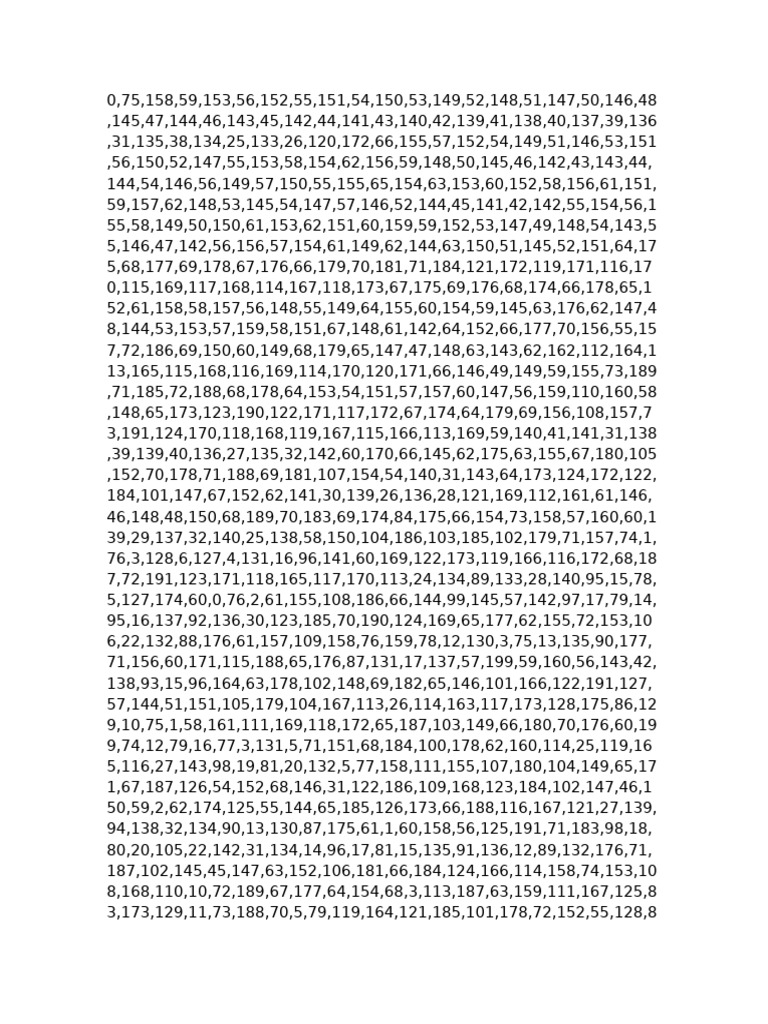 0,75,158,59,153,56,152,55,151,54,150,53,149,52,148,51,147,50,146,48,145,47,144,46,143,45,142,44,141,43,140,42,139,41,138,40,137,39,136,31,135,38,134,25,133,26,120,172,66,155,57,152,54,149,51,146,53,151,56,150,52,147,55,153,58,154,62,156,59,148,50,145,46,142,43,143,44,144,54,146,56,149,57,150,55,155,65,154,63,153,60,152,58,156,61,151,59,157,62,148,53,145,54,147,57,146,52,144,45,141,42,142,55,154,56,155,58,149,50,150,61,153,62,151,60,159,59,152,53,147,49,148,54,143,55,146,47,142,56,156,57,154,61,149,62,144,63,150,51,145,52,151,64,175,68,177,69,178,67,176,66,179,70,181,71,184,121,172,119,171,116,170,115,169,117,168,114,167,118,173,67,175,69,176,68,174,66,178,65,152,61,158,58,157,56,148,55,149,64,155,60,154,59,145,63,176,62,147,48,144,53,153,57,159,58,151,67,148,61,142,64,152,66,177,70,156,55,157,72,186,69,150,60,149,68,179,65,147,47,148,63,143,62,162,112,164,113,165,115,168,116,169,114,170,120,171,66,146,49,149,59,155,73,189,71,185,72,188,68,178,64,153,54,151,57,157,60,147,56,159,110,160,58,148,65,173,123,190,122,171,117,172,67,174,64,179,69,156,108,157,73,191,124,170,118,168,119,167,115,166,113,169,59,140,41,141,31,138,39,139,40,136,27,135,32,142,60,170,66,145,62,175,63,155,67,180,105,152,70,178,71,188,69,181,107,154,54,140,31,143,64,173,124,172,122,184,101,147,67,152,62,141,30,139,26,136,28,121,169,112,161,61,146,46,148,48,150,68,189,70,183,69,174,84,175,66,154,73,158,57,160,60,139,29,137,32,140,25,138,58,150,104,186,103,185,102,179,71,157,74,1,76,3,128,6,127,4,131,16,96,141,60,169,122,173,119,166,116,172,68,187,72,191,123,171,118,165,117,170,113,24,134,89,133,28,140,95,15,78,5,127,174,60,0,76,2,61,155,108,186,66,144,99,145,57,142,97,17,79,14,95,16,137,92,136,30,123,185,70,190,124,169,65,177,62,155,72,153,106,22,132,88,176,61,157,109,158,76,159,78,12,130,3,75,13,135,90,177,71,156,60,171,115,188,65,176,87,131,17,137,57,199,59,160,56,143,42,138,93,15,96,164,63,178,102,148,69,182,65,146,101,166,122,191,127,57,144,51,151,105,179,104,167,113,26,114,163,117,173,128,175,86,129,10,75,1,58,161,111,169,118,172,65,187,103,149,66,180,70,176,60,199,74,12,79,16,77,3,131,5,71,151,68,184,100,178,62,160,114,25,119,165,116,27,143,98,19,81,20,132,5,77,158,111,155,107,180,104,149,65,171,67,187,126,54,152,68,146,31,122,186,109,168,123,184,102,147,46,150,59,2,62,174,125,55,144,65,185,126,173,66,188,116,167,121,27,139,94,138,32,134,90,13,130,87,175,61,1,60,158,56,125,191,71,183,98,18,80,20,105,22,142,31,134,14,96,17,81,15,135,91,136,12,89,132,176,71,187,102,145,45,147,63,152,106,181,66,184,124,166,114,158,74,153,108,168,110,10,72,189,67,177,64,154,68,3,113,187,63,159,111,167,125,83,173,129,11,73,188,70,5,79,119,164,121,185,101,178,72,152,55,128,8